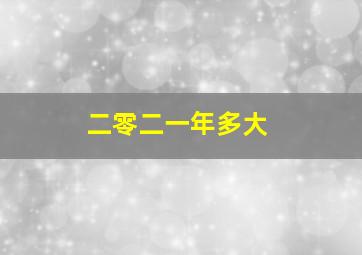 二零二一年多大